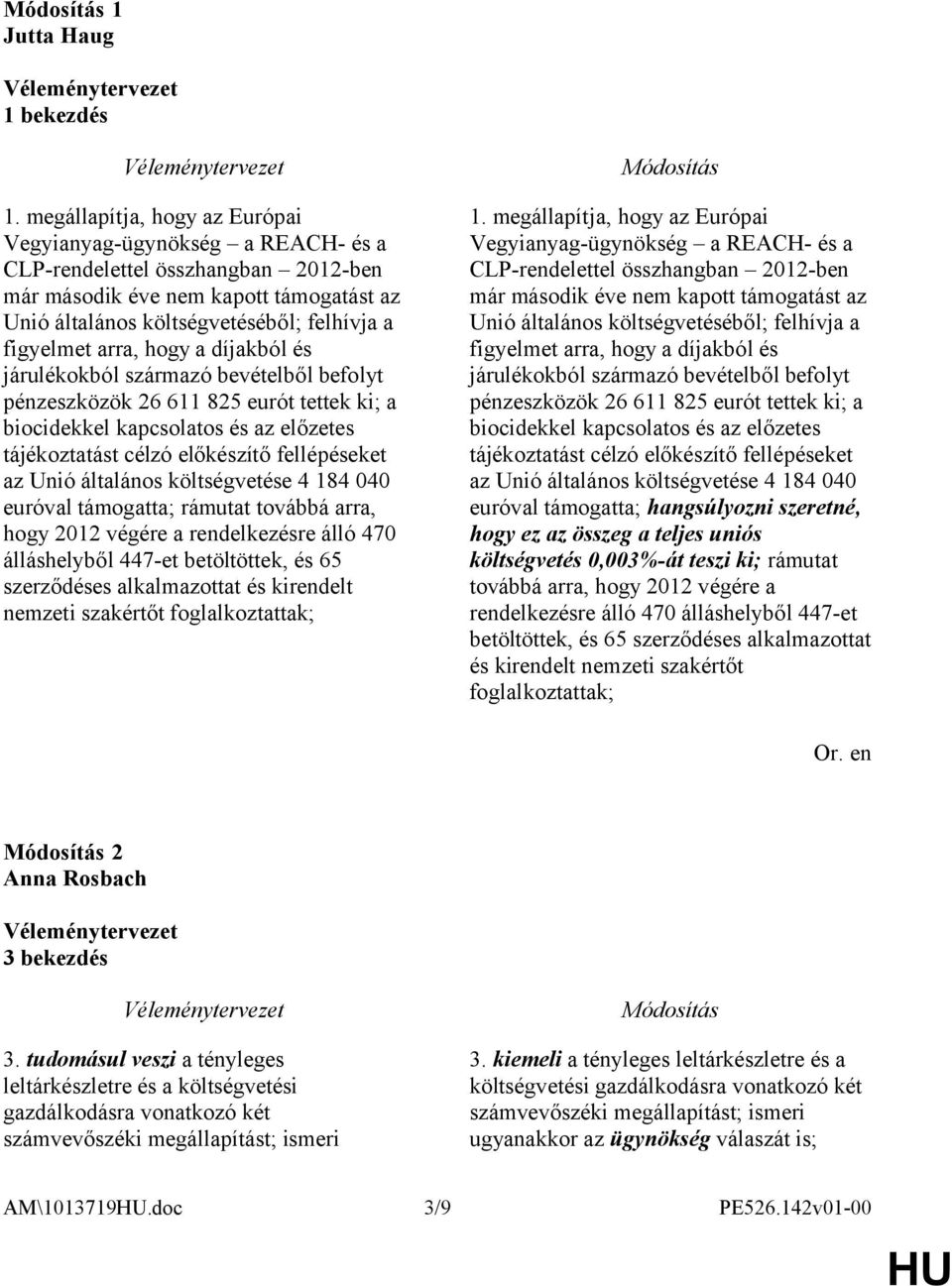 Módosítás 1
Jutta Haug

Véleménytervezet
1 bekezdés

Véleménytervezet

1. megállapítja, hogy az Európai Vegyianyag-ügynökség – a REACH- és a CLP-rendelettel összhangban – 2012-ben már második éve nem kapott támogatást az Unió általános költségvetéséből; felhívja a figyelmet arra, hogy a díjakból és járulékokból származó bevételből befolyt pénzeszközök 26 611 825 eurót tettek ki; a biocidekkel kapcsolatos és az előzetes tájékoztatást célzó előkészítő fellépéseket az Unió általános költségvetése 4 184 040 euróval támogatta; rámutat továbbá arra, hogy 2012 végére a rendelkezésre álló 470 álláshelyből 447-et betöltöttek, és 65 szerződéses alkalmazottat és kirendelt nemzeti szakértőt foglalkoztattak;

Módosítás

1. megállapítja, hogy az Európai Vegyianyag-ügynökség – a REACH- és a CLP-rendelettel összhangban – 2012-ben már második éve nem kapott támogatást az Unió általános költségvetéséből; felhívja a figyelmet arra, hogy a díjakból és járulékokból származó bevételből befolyt pénzeszközök 26 611 825 eurót tettek ki; a biocidekkel kapcsolatos és az előzetes tájékoztatást célzó előkészítő fellépéseket az Unió általános költségvetése 4 184 040 euróval támogatta; hangsúlyozni szeretné, hogy ez az összeg a teljes uniós költségvetés 0,003%-át teszi ki; rámutat továbbá arra, hogy 2012 végére a rendelkezésre álló 470 álláshelyből 447-et betöltöttek, és 65 szerződéses alkalmazottat és kirendelt nemzeti szakértőt foglalkoztattak;

Or. en

Módosítás 2
Anna Rosbach

Véleménytervezet
3 bekezdés

Véleménytervezet

3. tudomásul veszi a tényleges leltárkészletre és a költségvetési gazdálkodásra vonatkozó két számvevőszéki megállapítást; ismeri

Módosítás

3. kiemeli a tényleges leltárkészletre és a költségvetési gazdálkodásra vonatkozó két számvevőszéki megállapítást; ismeri ugyanakkor az ügynökség válaszát is;

AM\1013719HU.doc 3/9 PE526.142v01-00

HU